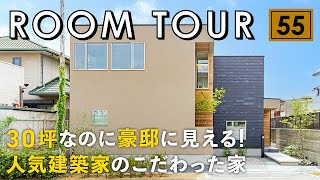 ROOM TOUR 55

30坪なのに豪邸に見える!
人気建築家のこだわった家